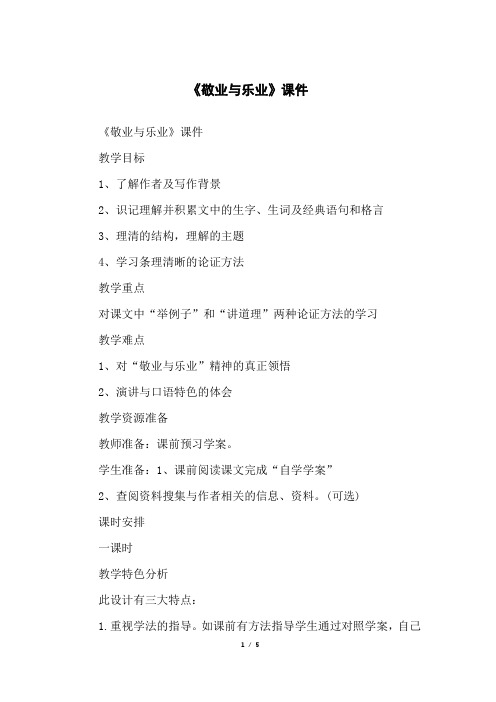 《敬业与乐业》课件

《敬业与乐业》课件

教学目标

1、了解作者及写作背景

2、识记理解并积累文中的生字、生词及经典语句和格言

3、理清的结构，理解的主题

4、学习条理清晰的论证方法

教学重点

对课文中“举例子”和“讲道理”两种论证方法的学习

教学难点

1、对“敬业与乐业”精神的真正领悟

2、演讲与口语特色的体会

教学资源准备

教师准备：课前预习学案。

学生准备：1、课前阅读课文完成“自学学案”

2、查阅资料搜集与作者相关的信息、资料。(可选)

课时安排

一课时

教学特色分析

此设计有三大特点：

1.重视学法的指导。如课前有方法指导学生通过对照学案，自己

1 / 5